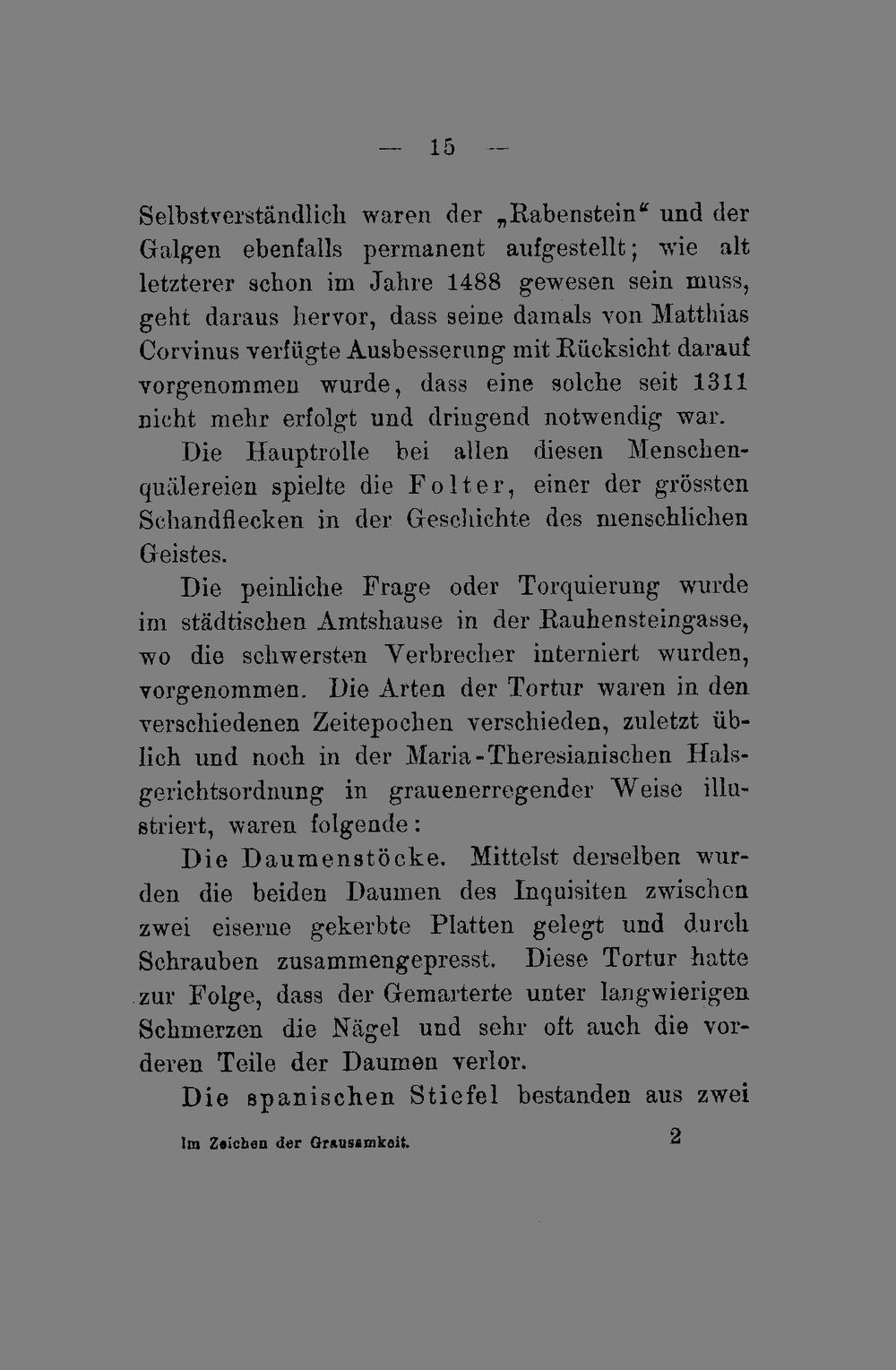 — 15 —

Selbstverständlich waren der „Rabenstein“ und der Galgen ebenfalls permanent aufgestellt; wie alt letzterer schon im Jahre 1488 gewesen sein muss, geht daraus hervor, dass seine damals von Matthias Corvinus verfügte Ausbesserung mit Rücksicht darauf vorgenommen wurde, dass eine solche seit 1311 nicht mehr erfolgt und dringend notwendig war.

Die Hauptrolle bei allen diesen Menschenquälereien spielte die Folter, einer der grössten Schandflecken in der Geschichte des menschlichen Geistes.

Die peinliche Frage oder Torquierung wurde im städtischen Amtshause in der Rauhensteingasse, wo die schwersten Verbrecher interniert wurden, vorgenommen. Die Arten der Tortur waren in den verschiedenen Zeitepochen verschieden, zuletzt üblich und noch in der Maria-Theresianischen Halsgerichtsordnung in grauenerregender Weise illustriert, waren folgende:

Die Daumenstöcke. Mittelst derselben wurden die beiden Daumen des Inquisiten zwischen zwei eiserne gekerbte Platten gelegt und durch Schrauben zusammengepresst. Diese Tortur hatte zur Folge, dass der Gemarterte unter langwierigen Schmerzen die Nägel und sehr oft auch die vorderen Teile der Daumen verlor.

Die spanischen Stiefel bestanden aus zwei

Im Zeichen der Grausamkeit. 2